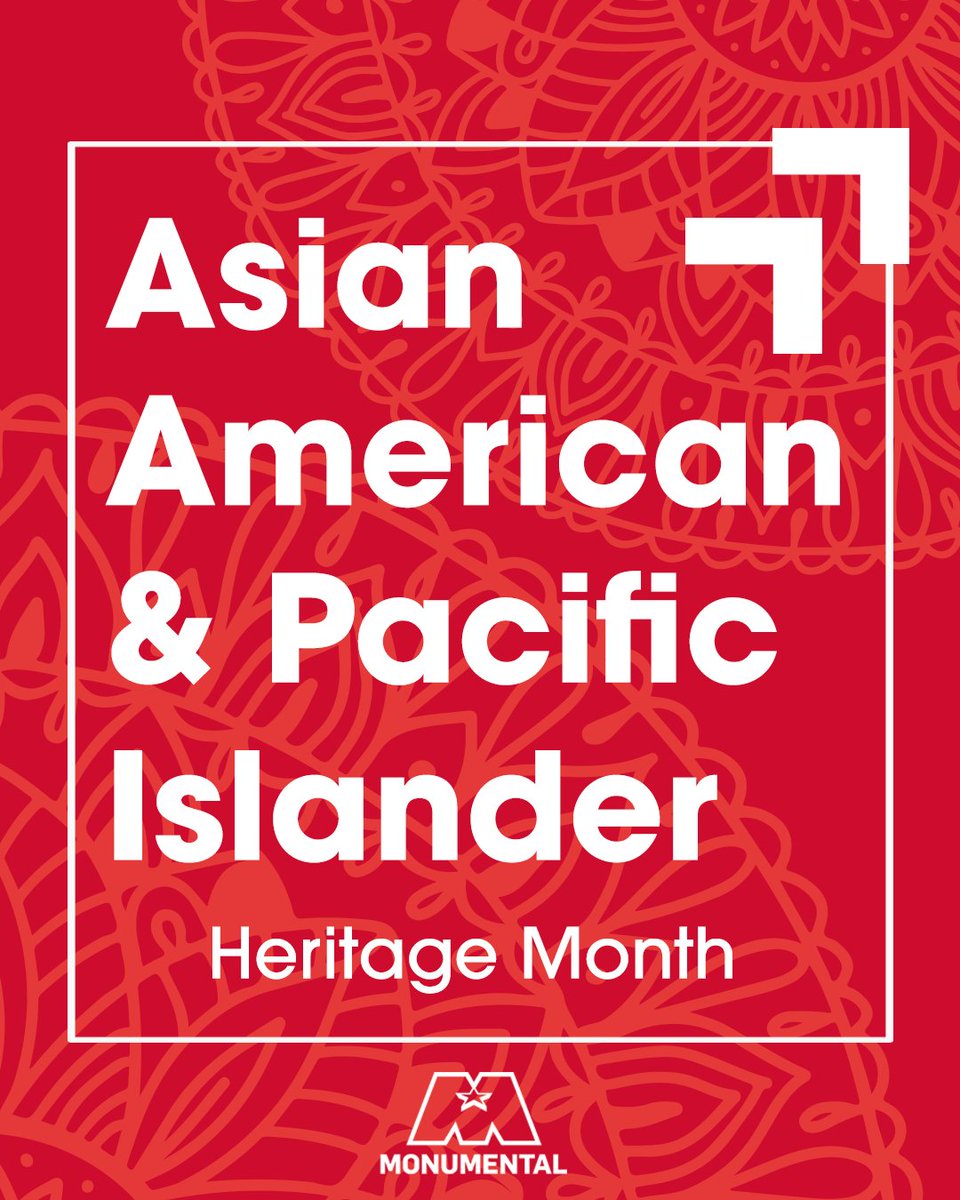 Asian American & Pacific Islander

Heritage Month

MONUMENTAL